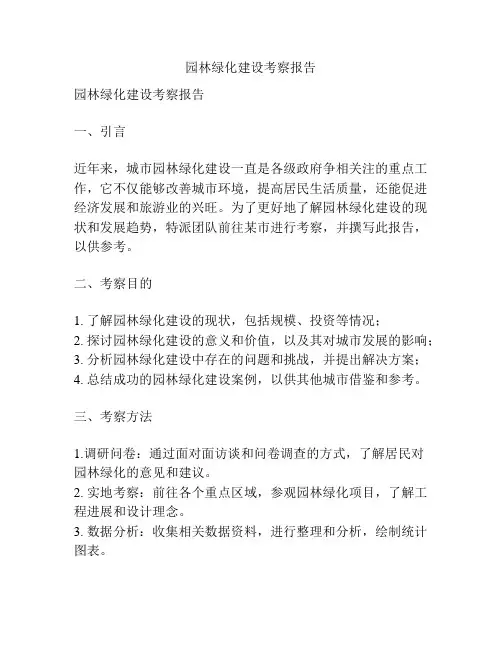 园林绿化建设考察报告

园林绿化建设考察报告

一、引言

近年来，城市园林绿化建设一直是各级政府争相关注的重点工作，它不仅能够改善城市环境，提高居民生活质量，还能促进经济发展和旅游业的兴旺。为了更好地了解园林绿化建设的现状和发展趋势，特派团队前往某市进行考察，并撰写此报告，以供参考。

二、考察目的

1. 了解园林绿化建设的现状，包括规模、投资等情况；
2. 探讨园林绿化建设的意义和价值，以及其对城市发展的影响；
3. 分析园林绿化建设中存在的问题和挑战，并提出解决方案；
4. 总结成功的园林绿化建设案例，以供其他城市借鉴和参考。

三、考察方法

1.调研问卷：通过面对面访谈和问卷调查的方式，了解居民对园林绿化的意见和建议。
2. 实地考察：前往各个重点区域，参观园林绿化项目，了解工程进展和设计理念。
3. 数据分析：收集相关数据资料，进行整理和分析，绘制统计图表。